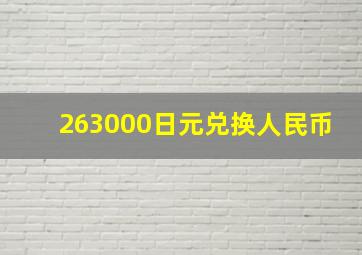 263000日元兑换人民币